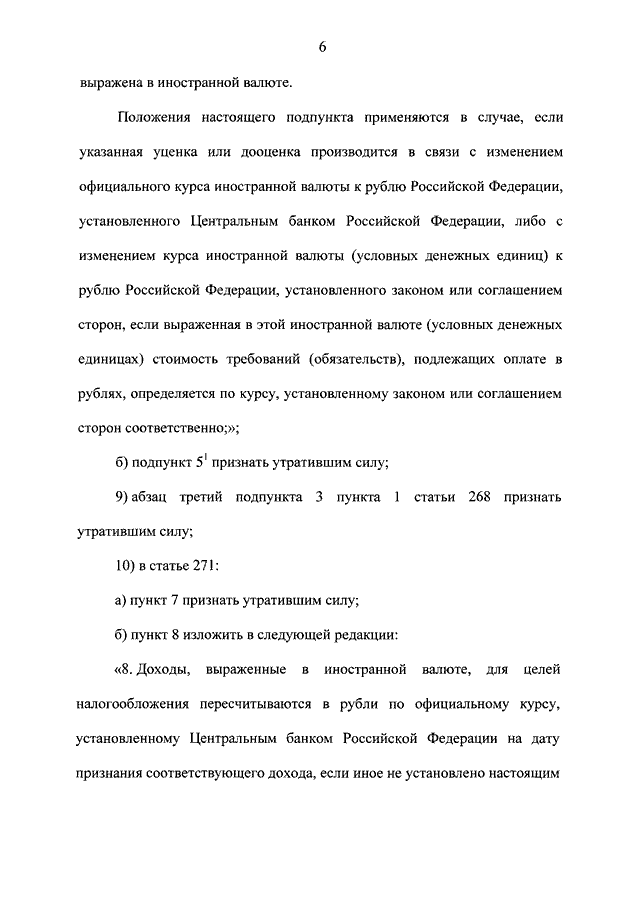 6

выражена в иностранной валюте.

Положения настоящего подпункта применяются в случае, если указанная уценка или дооценка производится в связи с изменением официального курса иностранной валюты к рублю Российской Федерации, установленного Центральным банком Российской Федерации, либо с изменением курса иностранной валюты (условных денежных единиц) к рублю Российской Федерации, установленного законом или соглашением сторон, если выраженная в этой иностранной валюте (условных денежных единицах) стоимость требований (обязательств), подлежащих оплате в рублях, определяется по курсу, установленному законом или соглашением сторон соответственно;»;

б) подпункт $5^1$ признать утратившим силу;

9) абзац третий подпункта 3 пункта 1 статьи 268 признать утратившим силу;

10) в статье 271:

а) пункт 7 признать утратившим силу;

б) пункт 8 изложить в следующей редакции:

«8. Доходы, выраженные в иностранной валюте, для целей налогообложения пересчитываются в рубли по официальному курсу, установленному Центральным банком Российской Федерации на дату признания соответствующего дохода, если иное не установлено настоящим